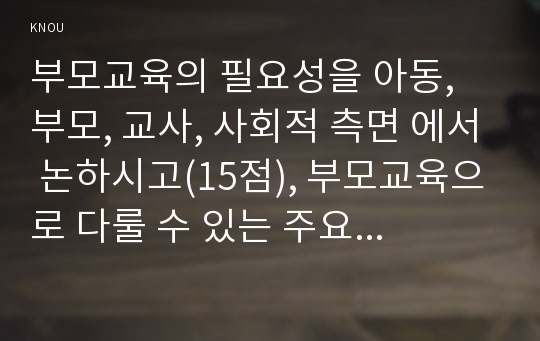 KNOU

부모교육의 필요성을 아동, 부모, 교사, 사회적 측면 에서 논하시고(15점), 부모교육으로 다룰 수 있는 주요...